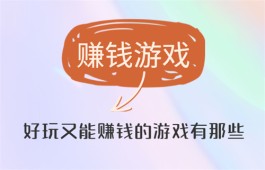 赚钱游戏

好玩又能赚钱的游戏有那些